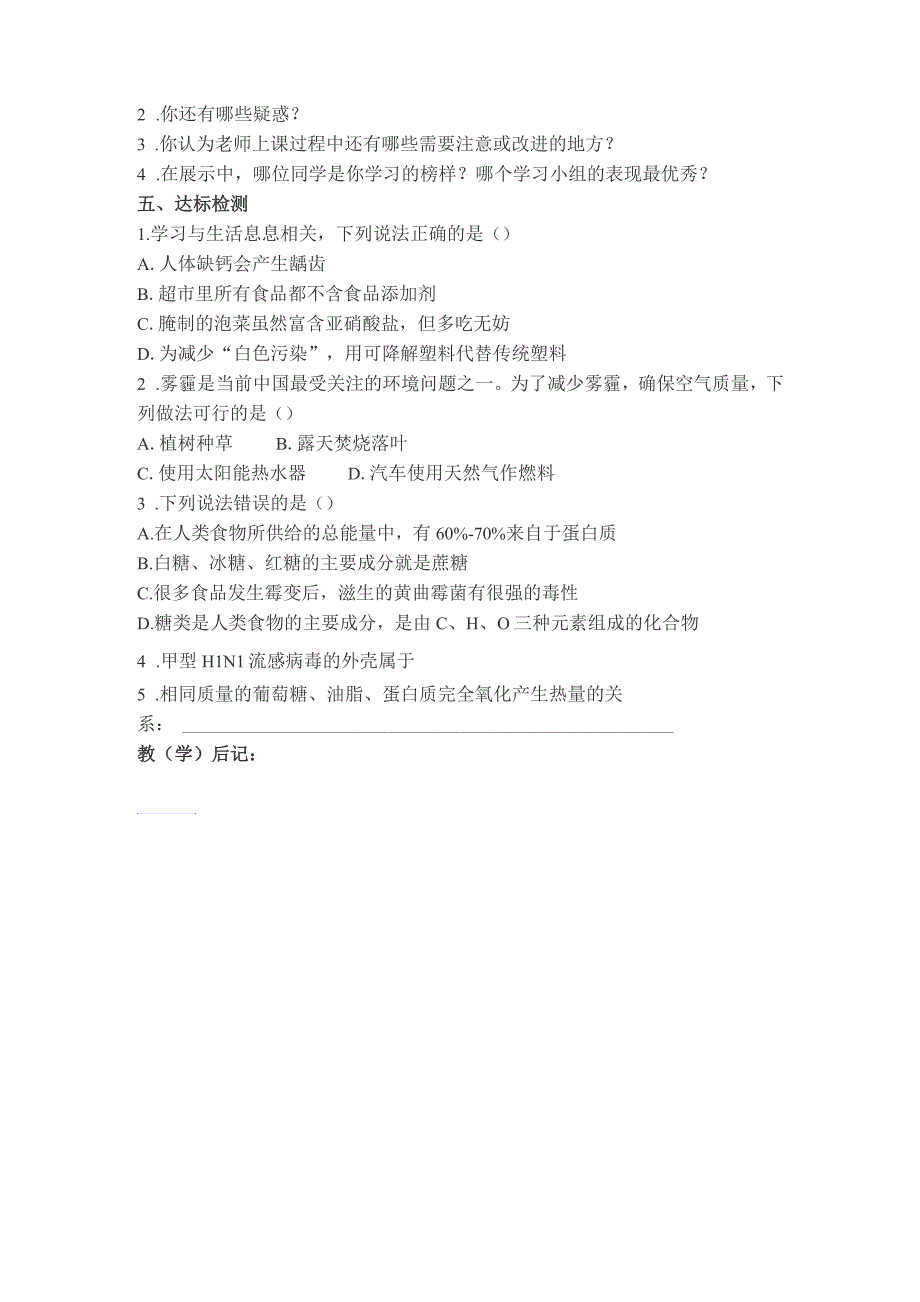 2 .你还有哪些疑惑？

3 .你认为老师上课过程中还有哪些需要注意或改进的地方？

4 .在展示中，哪位同学是你学习的榜样？哪个学习小组的表现最优秀？

五、达标检测

1.学习与生活息息相关，下列说法正确的是（）

A. 人体缺钙会产生龋齿

B. 超市里所有食品都不含食品添加剂

C. 腌制的泡菜虽然富含亚硝酸盐，但多吃无妨

D. 为减少“白色污染”，用可降解塑料代替传统塑料

2 .雾霾是当前中国最受关注的环境问题之一。为了减少雾霾，确保空气质量，下列做法可行的是（）

A. 植树种草　　B. 露天焚烧落叶

C. 使用太阳能热水器　　D. 汽车使用天然气作燃料

3 .下列说法错误的是（）

A.在人类食物所供给的总能量中，有 60%-70%来自于蛋白质

B.白糖、冰糖、红糖的主要成分就是蔗糖

C.很多食品发生霉变后，滋生的黄曲霉菌有很强的毒性

D.糖类是人类食物的主要成分，是由 C、H、O 三种元素组成的化合物

4 .甲型 H1N1 流感病毒的外壳属于

5 .相同质量的葡萄糖、油脂、蛋白质完全氧化产生热量的关系：

教（学）后记：